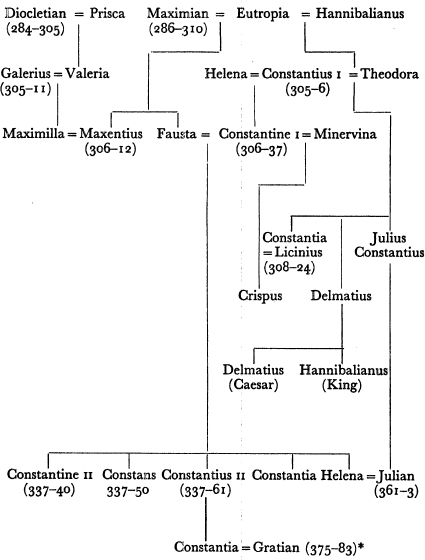 Diocletian = Prisca (284–305)

Maximian = Eutropia = Hannibalianus (286–310)

Galerius = Valeria (305–11)

Helena = Constantius I = Theodora (305–6)

Maximilla = Maxentius (306–12)

Fausta = Constantine I = Minervina (306–37)

Constantia = Licinius (308–24)

Julius Constantius

Crispus

Delmatius

Delmatius (Caesar)

Hannibalianus (King)

Constantine II (337–40)

Constans 337–50

Constantius II (337–61)

Constantia

Helena = Julian (361–3)

Constantia = Gratian (375–83)*